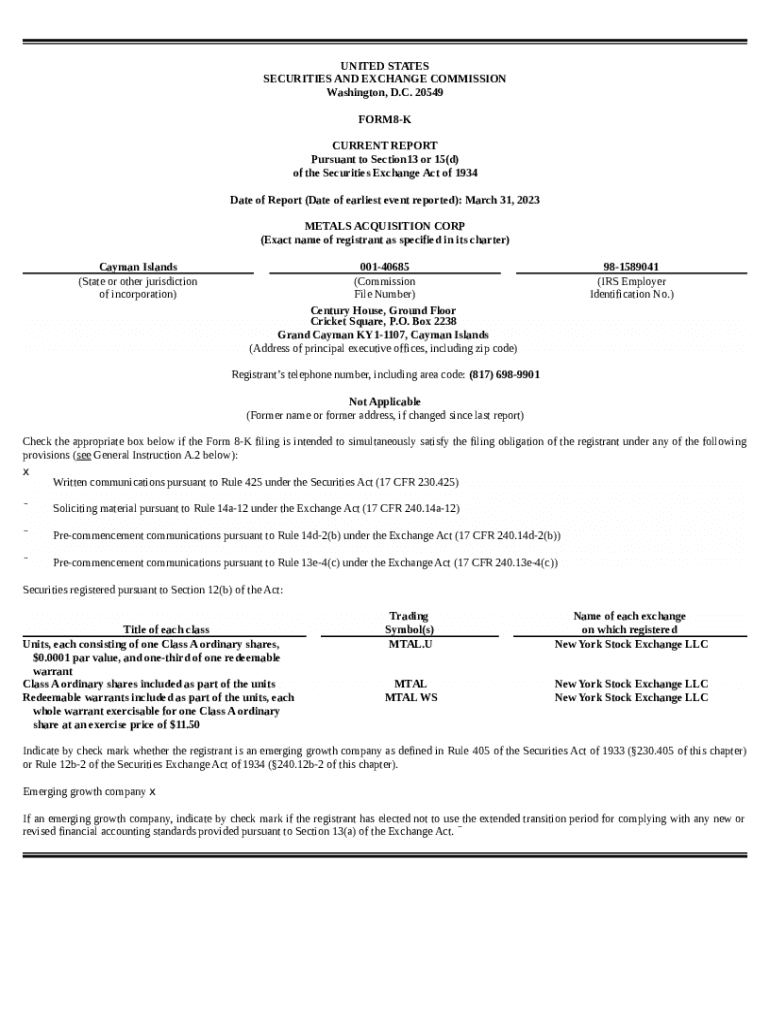 UNITED STATES
SECURITIES AND EXCHANGE COMMISSION
Washington, D.C. 20549

FORM8-K

CURRENT REPORT
Pursuant to Section13 or 15(d)
of the Securities Exchange Act of 1934

Date of Report (Date of earliest event reported): March 31, 2023

METALS ACQUISITION CORP
(Exact name of registrant as specified in its charter)

| Cayman Islands | 001-40685 | 98-1589041 |
|---|---|---|
| (State or other jurisdiction of incorporation) | (Commission File Number) | (IRS Employer Identification No.) |

Century House, Ground Floor
Cricket Square, P.O. Box 2238
Grand Cayman KY1-1107, Cayman Islands
(Address of principal executive offices, including zip code)

Registrant's telephone number, including area code: (817) 698-9901

Not Applicable
(Former name or former address, if changed since last report)

Check the appropriate box below if the Form 8-K filing is intended to simultaneously satisfy the filing obligation of the registrant under any of the following provisions (see General Instruction A.2 below):

x Written communications pursuant to Rule 425 under the Securities Act (17 CFR 230.425)

¨ Soliciting material pursuant to Rule 14a-12 under the Exchange Act (17 CFR 240.14a-12)

¨ Pre-commencement communications pursuant to Rule 14d-2(b) under the Exchange Act (17 CFR 240.14d-2(b))

¨ Pre-commencement communications pursuant to Rule 13e-4(c) under the Exchange Act (17 CFR 240.13e-4(c))

Securities registered pursuant to Section 12(b) of the Act:

| Title of each class | Trading Symbol(s) | Name of each exchange on which registered |
|---|---|---|
| Units, each consisting of one Class A ordinary shares, $0.0001 par value, and one-third of one redeemable warrant | MTAL.U | New York Stock Exchange LLC |
| Class A ordinary shares included as part of the units | MTAL | New York Stock Exchange LLC |
| Redeemable warrants included as part of the units, each whole warrant exercisable for one Class A ordinary share at an exercise price of $11.50 | MTAL WS | New York Stock Exchange LLC |

Indicate by check mark whether the registrant is an emerging growth company as defined in Rule 405 of the Securities Act of 1933 (§230.405 of this chapter) or Rule 12b-2 of the Securities Exchange Act of 1934 (§240.12b-2 of this chapter).

Emerging growth company x

If an emerging growth company, indicate by check mark if the registrant has elected not to use the extended transition period for complying with any new or revised financial accounting standards provided pursuant to Section 13(a) of the Exchange Act. ¨